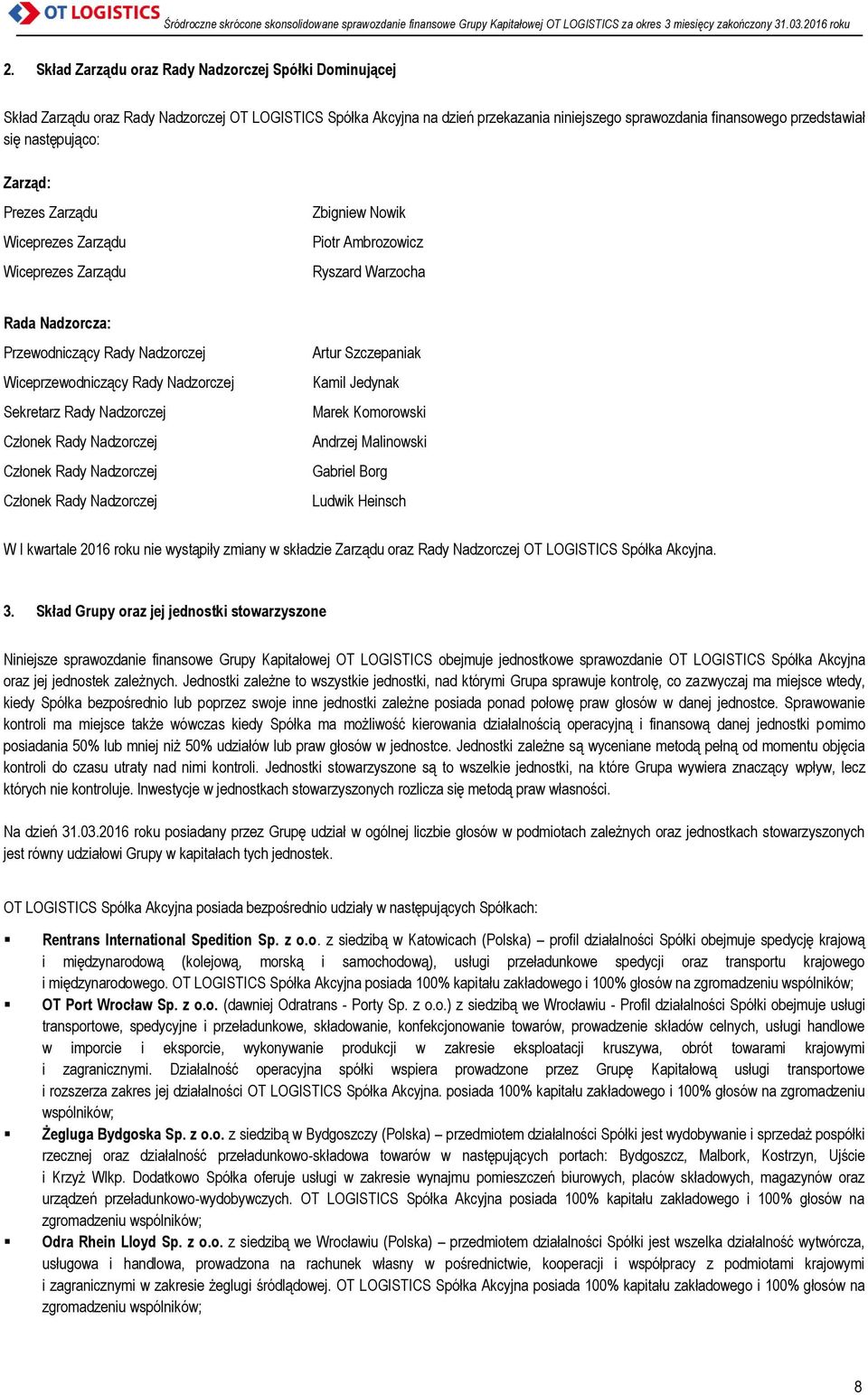 OT LOGISTICS Śródroczne skrócone skonsolidowane sprawozdanie finansowe Grupy Kapitałowej OT LOGISTICS za okres 3 miesięcy zakończony 31.03.2016 roku

2. Skład Zarządu oraz Rady Nadzorczej Spółki Dominującej

Skład Zarządu oraz Rady Nadzorczej OT LOGISTICS Spółka Akcyjna na dzień przekazania niniejszego sprawozdania finansowego przedstawiał się następująco:

Zarząd:

| | |
|---|---|
| Prezes Zarządu | Zbigniew Nowik |
| Wiceprezes Zarządu | Piotr Ambrozowicz |
| Wiceprezes Zarządu | Ryszard Warzocha |

Rada Nadzorcza:

| | |
|---|---|
| Przewodniczący Rady Nadzorczej | Artur Szczepaniak |
| Wiceprzewodniczący Rady Nadzorczej | Kamil Jedynak |
| Sekretarz Rady Nadzorczej | Marek Komorowski |
| Członek Rady Nadzorczej | Andrzej Malinowski |
| Członek Rady Nadzorczej | Gabriel Borg |
| Członek Rady Nadzorczej | Ludwik Heinsch |

W I kwartale 2016 roku nie wystąpiły zmiany w składzie Zarządu oraz Rady Nadzorczej OT LOGISTICS Spółka Akcyjna.

3. Skład Grupy oraz jej jednostki stowarzyszone

Niniejsze sprawozdanie finansowe Grupy Kapitałowej OT LOGISTICS obejmuje jednostkowe sprawozdanie OT LOGISTICS Spółka Akcyjna oraz jej jednostek zależnych. Jednostki zależne to wszystkie jednostki, nad którymi Grupa sprawuje kontrolę, co zazwyczaj ma miejsce wtedy, kiedy Spółka bezpośrednio lub poprzez swoje inne jednostki zależne posiada ponad połowę praw głosów w danej jednostce. Sprawowanie kontroli ma miejsce także wówczas kiedy Spółka ma możliwość kierowania działalnością operacyjną i finansową danej jednostki pomimo posiadania 50% lub mniej niż 50% udziałów lub praw głosów w jednostce. Jednostki zależne są wyceniane metodą pełną od momentu objęcia kontroli do czasu utraty nad nimi kontroli. Jednostki stowarzyszone są to wszelkie jednostki, na które Grupa wywiera znaczący wpływ, lecz których nie kontroluje. Inwestycje w jednostkach stowarzyszonych rozlicza się metodą praw własności.

Na dzień 31.03.2016 roku posiadany przez Grupę udział w ogólnej liczbie głosów w podmiotach zależnych oraz jednostkach stowarzyszonych jest równy udziałowi Grupy w kapitałach tych jednostek.

OT LOGISTICS Spółka Akcyjna posiada bezpośrednio udziały w następujących Spółkach:

▪ Rentrans International Spedition Sp. z o.o. z siedzibą w Katowicach (Polska) – profil działalności Spółki obejmuje spedycję krajową i międzynarodową (kolejową, morską i samochodową), usługi przeładunkowe spedycji oraz transportu krajowego i międzynarodowego. OT LOGISTICS Spółka Akcyjna posiada 100% kapitału zakładowego i 100% głosów na zgromadzeniu wspólników;
▪ OT Port Wrocław Sp. z o.o. (dawniej Odratrans - Porty Sp. z o.o.) z siedzibą we Wrocławiu - Profil działalności Spółki obejmuje usługi transportowe, spedycyjne i przeładunkowe, składowanie, konfekcjonowanie towarów, prowadzenie składów celnych, usługi handlowe w imporcie i eksporcie, wykonywanie produkcji w zakresie eksploatacji kruszywa, obrót towarami krajowymi i zagranicznymi. Działalność operacyjna spółki wspiera prowadzone przez Grupę Kapitałową usługi transportowe i rozszerza zakres jej działalności OT LOGISTICS Spółka Akcyjna. posiada 100% kapitału zakładowego i 100% głosów na zgromadzeniu wspólników;
▪ Żegluga Bydgoska Sp. z o.o. z siedzibą w Bydgoszczy (Polska) – przedmiotem działalności Spółki jest wydobywanie i sprzedaż pospółki rzecznej oraz działalność przeładunkowo-składowa towarów w następujących portach: Bydgoszcz, Malbork, Kostrzyn, Ujście i Krzyż Wlkp. Dodatkowo Spółka oferuje usługi w zakresie wynajmu pomieszczeń biurowych, placów składowych, magazynów oraz urządzeń przeładunkowo-wydobywczych. OT LOGISTICS Spółka Akcyjna posiada 100% kapitału zakładowego i 100% głosów na zgromadzeniu wspólników;
▪ Odra Rhein Lloyd Sp. z o.o. z siedzibą we Wrocławiu (Polska) – przedmiotem działalności Spółki jest wszelka działalność wytwórcza, usługowa i handlowa, prowadzona na rachunek własny w pośrednictwie, kooperacji i współpracy z podmiotami krajowymi i zagranicznymi w zakresie żeglugi śródlądowej. OT LOGISTICS Spółka Akcyjna posiada 100% kapitału zakładowego i 100% głosów na zgromadzeniu wspólników;

8